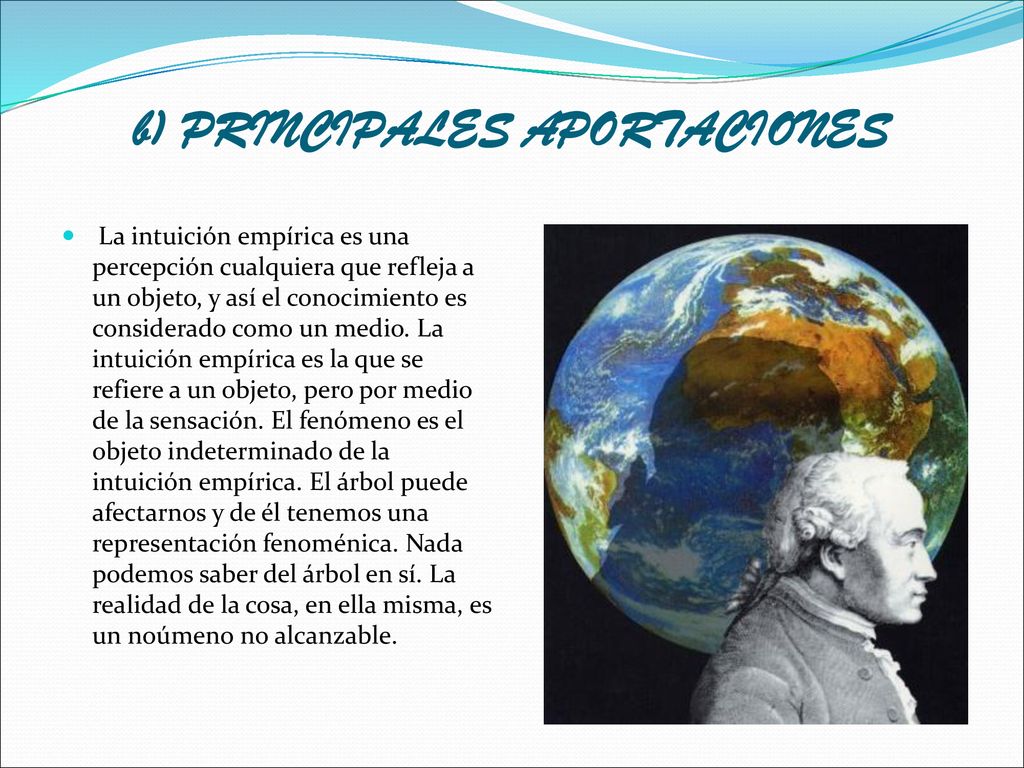 b) PRINCIPALES APORTACIONES

La intuición empírica es una percepción cualquiera que refleja a un objeto, y así el conocimiento es considerado como un medio. La intuición empírica es la que se refiere a un objeto, pero por medio de la sensación. El fenómeno es el objeto indeterminado de la intuición empírica. El árbol puede afectarnos y de él tenemos una representación fenoménica. Nada podemos saber del árbol en sí. La realidad de la cosa, en ella misma, es un noúmeno no alcanzable.